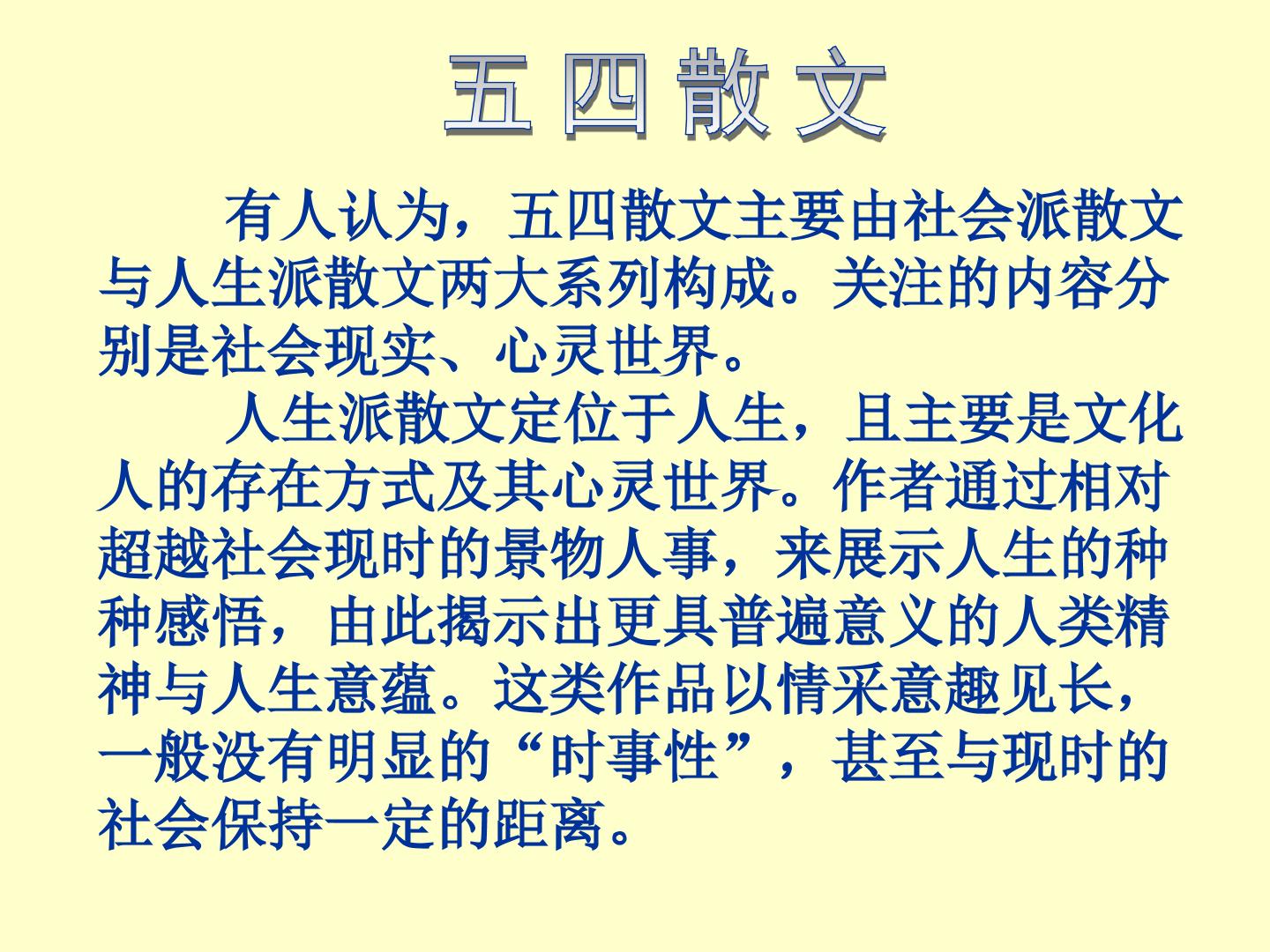 五四散文

有人认为，五四散文主要由社会派散文与人生派散文两大系列构成。关注的内容分别是社会现实、心灵世界。

人生派散文定位于人生，且主要是文化人的存在方式及其心灵世界。作者通过相对超越社会现时的景物人事，来展示人生的种种感悟，由此揭示出更具普遍意义的人类精神与人生意蕴。这类作品以情采意趣见长，一般没有明显的“时事性”，甚至与现时的社会保持一定的距离。